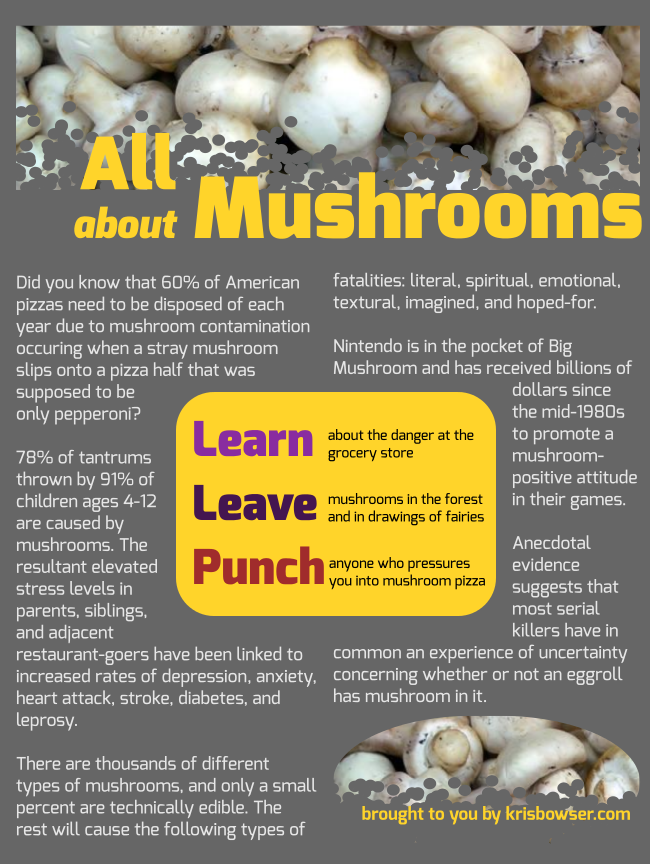 All about Mushrooms

Did you know that 60% of American pizzas need to be disposed of each year due to mushroom contamination occuring when a stray mushroom slips onto a pizza half that was supposed to be only pepperoni?

78% of tantrums thrown by 91% of children ages 4-12 are caused by mushrooms. The resultant elevated stress levels in parents, siblings, and adjacent restaurant-goers have been linked to increased rates of depression, anxiety, heart attack, stroke, diabetes, and leprosy.

There are thousands of different types of mushrooms, and only a small percent are technically edible. The rest will cause the following types of fatalities: literal, spiritual, emotional, textural, imagined, and hoped-for.

Nintendo is in the pocket of Big Mushroom and has received billions of dollars since the mid-1980s to promote a mushroom-positive attitude in their games.

Anecdotal evidence suggests that most serial killers have in common an experience of uncertainty concerning whether or not an eggroll has mushroom in it.

Learn about the danger at the grocery store
Leave mushrooms in the forest and in drawings of fairies
Punch anyone who pressures you into mushroom pizza

brought to you by krisbowser.com